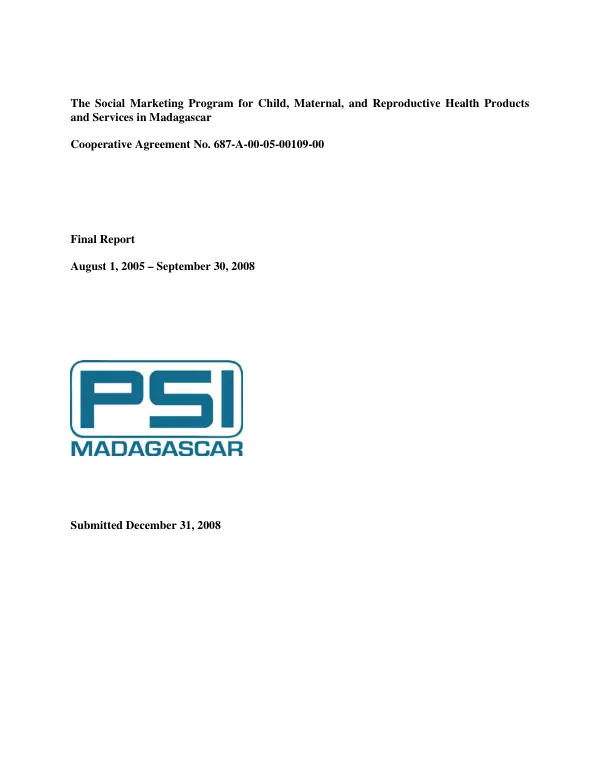 The Social Marketing Program for Child, Maternal, and Reproductive Health Products and Services in Madagascar

Cooperative Agreement No. 687-A-00-05-00109-00

Final Report

August 1, 2005 – September 30, 2008

PSI

MADAGASCAR

Submitted December 31, 2008